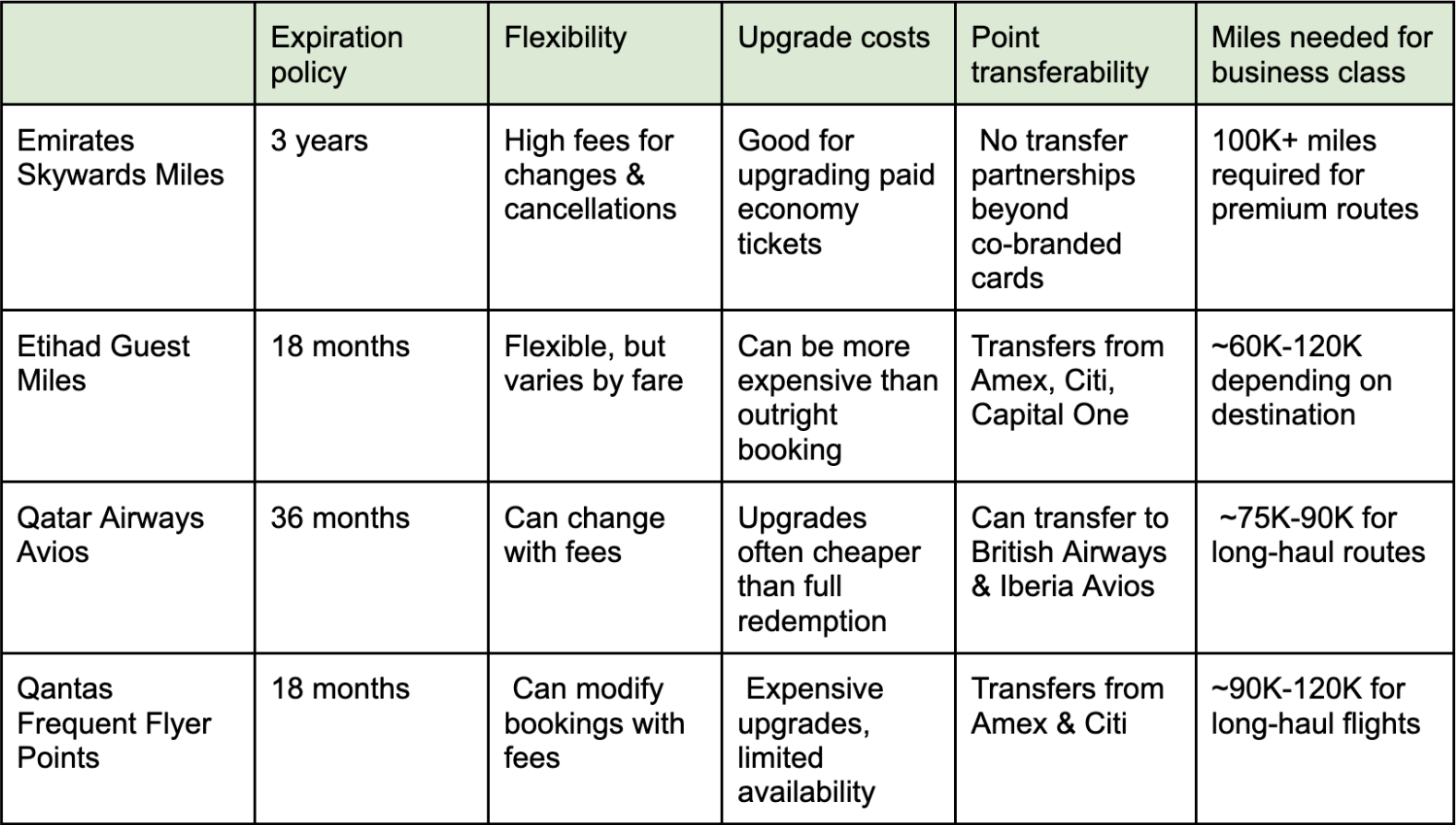 |  | Expiration policy | Flexibility | Upgrade costs | Point transferability | Miles needed for business class |
|---|---|---|---|---|---|
| Emirates Skywards Miles | 3 years | High fees for changes & cancellations | Good for upgrading paid economy tickets | No transfer partnerships beyond co-branded cards | 100K+ miles required for premium routes |
| Etihad Guest Miles | 18 months | Flexible, but varies by fare | Can be more expensive than outright booking | Transfers from Amex, Citi, Capital One | ~60K-120K depending on destination |
| Qatar Airways Avios | 36 months | Can change with fees | Upgrades often cheaper than full redemption | Can transfer to British Airways & Iberia Avios | ~75K-90K for long-haul routes |
| Qantas Frequent Flyer Points | 18 months | Can modify bookings with fees | Expensive upgrades, limited availability | Transfers from Amex & Citi | ~90K-120K for long-haul flights |